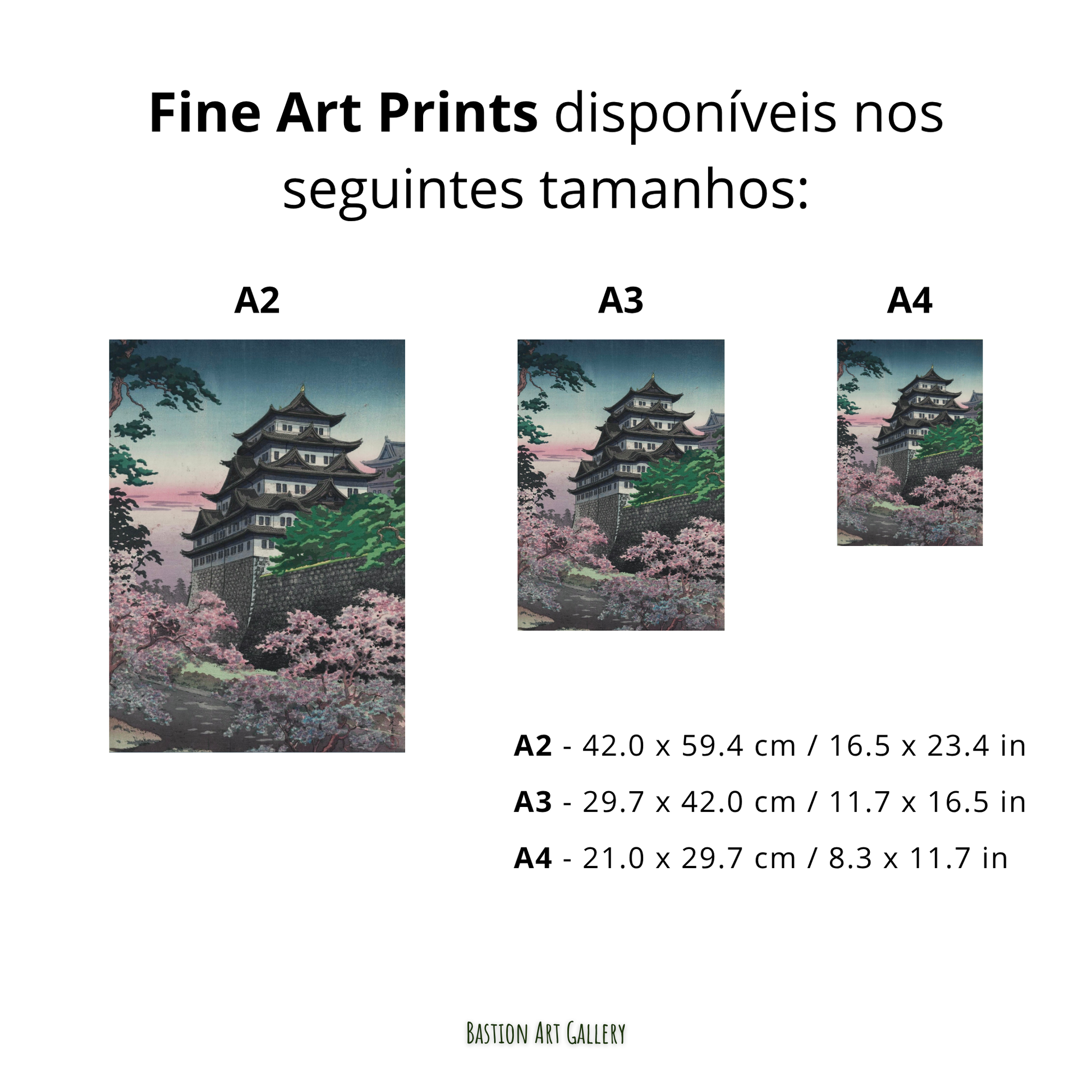 Fine Art Prints disponíveis nos seguintes tamanhos:

A2

A3

A4

A2 - 42.0 x 59.4 cm / 16.5 x 23.4 in

A3 - 29.7 x 42.0 cm / 11.7 x 16.5 in

A4 - 21.0 x 29.7 cm / 8.3 x 11.7 in

Bastion Art Gallery